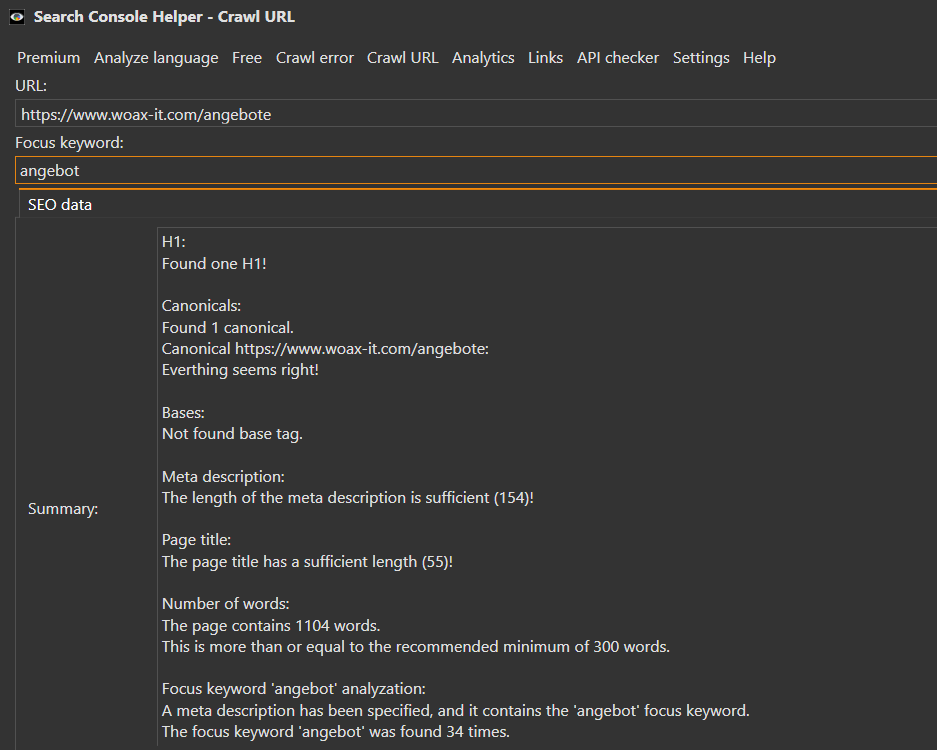 Search Console Helper - Crawl URL

Premium Analyze language Free Crawl error Crawl URL Analytics Links API checker Settings Help

URL:

https://www.woax-it.com/angebote

Focus keyword:

angebot

SEO data

Summary:

H1:
Found one H1!

Canonicals:
Found 1 canonical.
Canonical https://www.woax-it.com/angebote:
Everthing seems right!

Bases:
Not found base tag.

Meta description:
The length of the meta description is sufficient (154)!

Page title:
The page title has a sufficient length (55)!

Number of words:
The page contains 1104 words.
This is more than or equal to the recommended minimum of 300 words.

Focus keyword 'angebot' analyzation:
A meta description has been specified, and it contains the 'angebot' focus keyword.
The focus keyword 'angebot' was found 34 times.